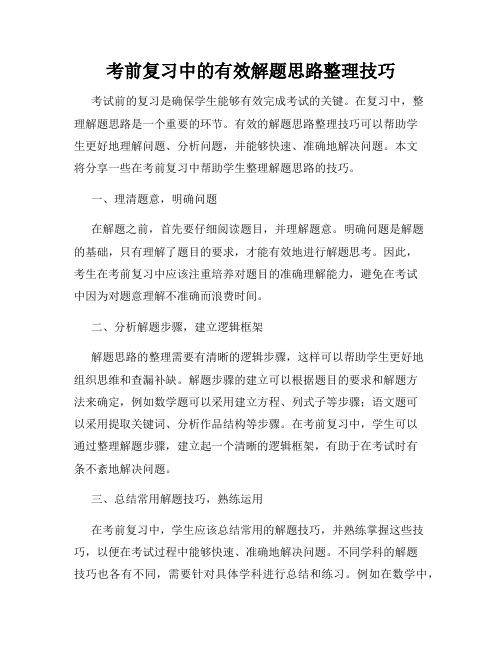 考前复习中的有效解题思路整理技巧

考试前的复习是确保学生能够有效完成考试的关键。在复习中，整理解题思路是一个重要的环节。有效的解题思路整理技巧可以帮助学生更好地理解问题、分析问题，并能够快速、准确地解决问题。本文将分享一些在考前复习中帮助学生整理解题思路的技巧。

一、理清题意，明确问题

在解题之前，首先要仔细阅读题目，并理解题意。明确问题是解题的基础，只有理解了题目的要求，才能有效地进行解题思考。因此，考生在考前复习中应该注重培养对题目的准确理解能力，避免在考试中因为对题意理解不准确而浪费时间。

二、分析解题步骤，建立逻辑框架

解题思路的整理需要有清晰的逻辑步骤，这样可以帮助学生更好地组织思维和查漏补缺。解题步骤的建立可以根据题目的要求和解题方法来确定，例如数学题可以采用建立方程、列式子等步骤；语文题可以采用提取关键词、分析作品结构等步骤。在考前复习中，学生可以通过整理解题步骤，建立起一个清晰的逻辑框架，有助于在考试时有条不紊地解决问题。

三、总结常用解题技巧，熟练运用

在考前复习中，学生应该总结常用的解题技巧，并熟练掌握这些技巧，以便在考试过程中能够快速、准确地解决问题。不同学科的解题技巧也各有不同，需要针对具体学科进行总结和练习。例如在数学中，